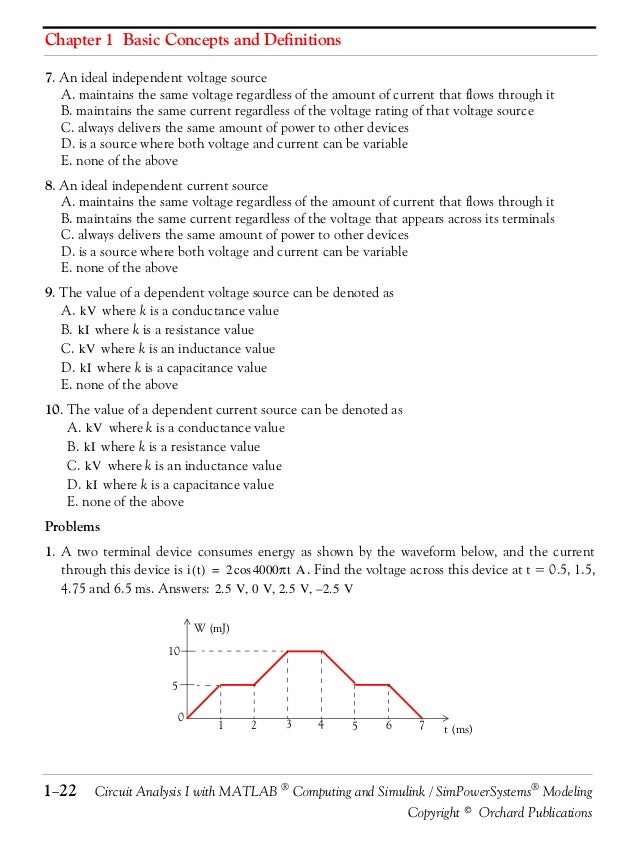 Chapter 1 Basic Concepts and Definitions

7. An ideal independent voltage source
A. maintains the same voltage regardless of the amount of current that flows through it
B. maintains the same current regardless of the voltage rating of that voltage source
C. always delivers the same amount of power to other devices
D. is a source where both voltage and current can be variable
E. none of the above

8. An ideal independent current source
A. maintains the same voltage regardless of the amount of current that flows through it
B. maintains the same current regardless of the voltage that appears across its terminals
C. always delivers the same amount of power to other devices
D. is a source where both voltage and current can be variable
E. none of the above

9. The value of a dependent voltage source can be denoted as
A. $kV$ where $k$ is a conductance value
B. $kI$ where $k$ is a resistance value
C. $kV$ where $k$ is an inductance value
D. $kI$ where $k$ is a capacitance value
E. none of the above

10. The value of a dependent current source can be denoted as
A. $kV$ where $k$ is a conductance value
B. $kI$ where $k$ is a resistance value
C. $kV$ where $k$ is an inductance value
D. $kI$ where $k$ is a capacitance value
E. none of the above

Problems

1. A two terminal device consumes energy as shown by the waveform below, and the current through this device is $i(t) = 2\cos 4000\pi t$ A. Find the voltage across this device at t = 0.5, 1.5, 4.75 and 6.5 ms. Answers: 2.5 V, 0 V, 2.5 V, –2.5 V

W (mJ)
10
5
0
1 2 3 4 5 6 7 t (ms)

1–22 Circuit Analysis I with MATLAB ® Computing and Simulink / SimPowerSystems® Modeling
Copyright © Orchard Publications